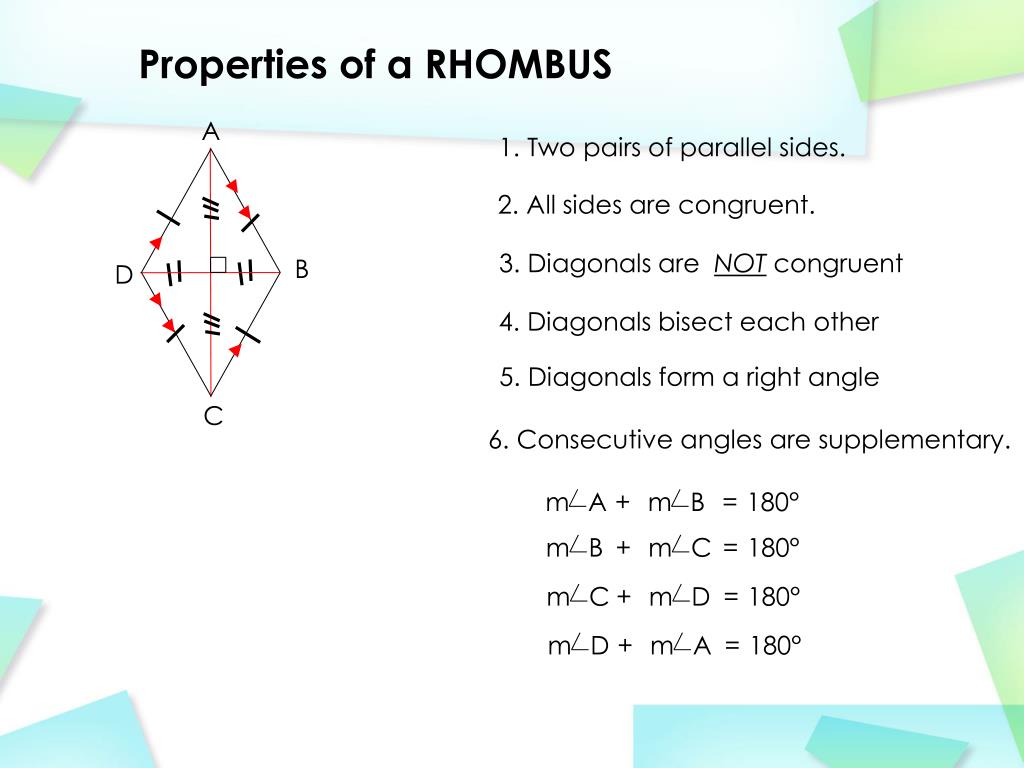 Properties of a RHOMBUS

A
D
B
C

1. Two pairs of parallel sides.

2. All sides are congruent.

3. Diagonals are NOT congruent

4. Diagonals bisect each other

5. Diagonals form a right angle

6. Consecutive angles are supplementary.

$m\angle A + m\angle B = 180°$

$m\angle B + m\angle C = 180°$

$m\angle C + m\angle D = 180°$

$m\angle D + m\angle A = 180°$